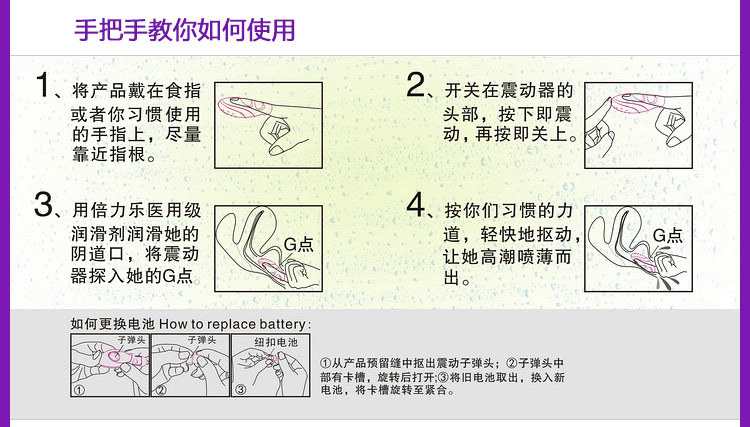 手把手教你如何使用

1、将产品戴在食指或者你习惯使用的手指上，尽量靠近指根。

2、开关在震动器的头部，按下即震动，再按即关上。

3、用倍力乐医用级润滑剂润滑她的阴道口，将震动器探入她的G点。

G点

4、按你们习惯的力道，轻快地抠动，让她高潮喷薄而出。

G点

如何更换电池 How to replace battery:

子弹头

①

子弹头

②

纽扣电池

③

①从产品预留缝中抠出震动子弹头；②子弹头中部有卡槽，旋转后打开；③将旧电池取出，换入新电池，将卡槽旋转至紧合。